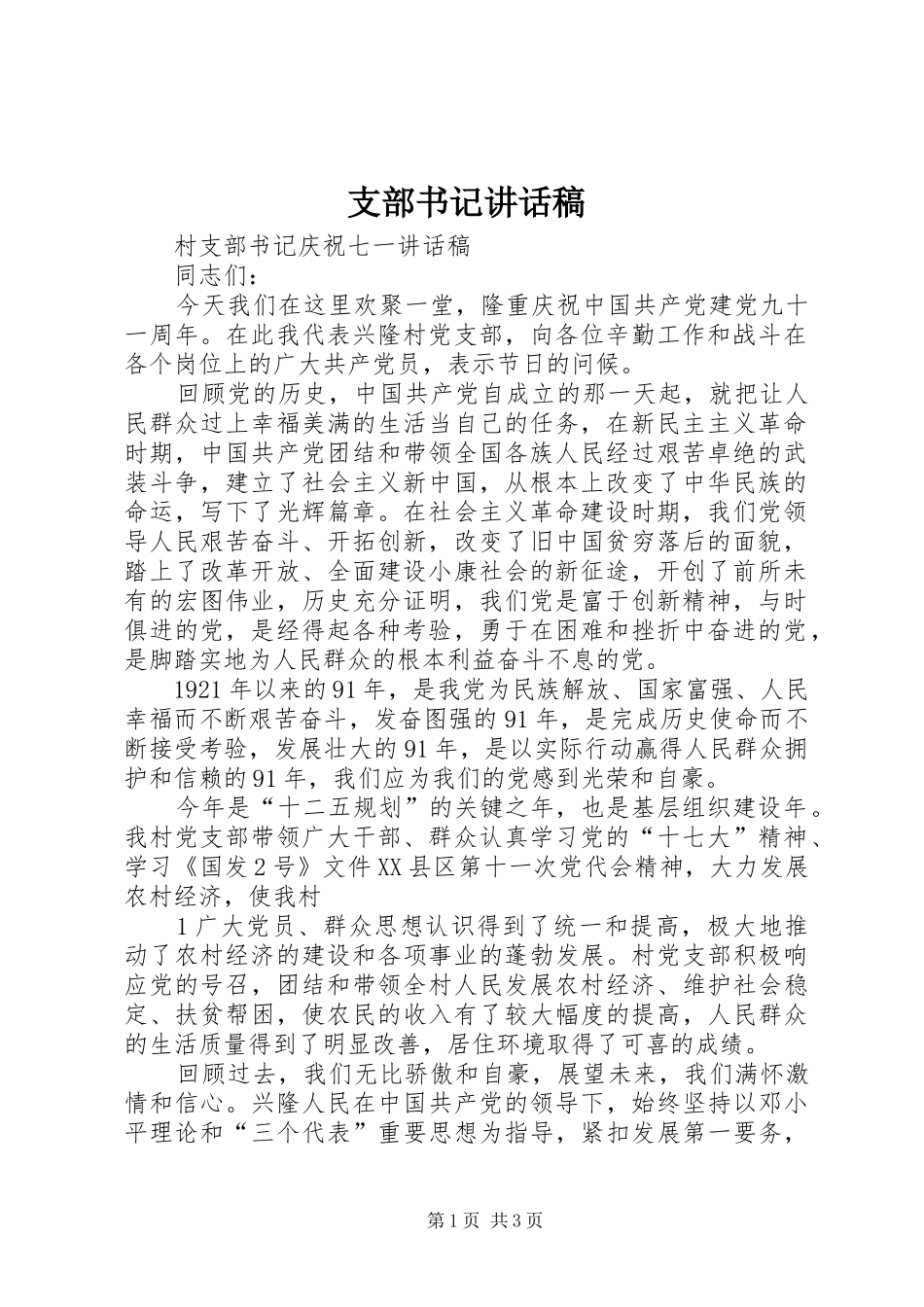 支部书记讲话稿

村支部书记庆祝七一讲话稿

同志们：

今天我们在这里欢聚一堂，隆重庆祝中国共产党建党九十一周年。在此我代表兴隆村党支部，向各位辛勤工作和战斗在各个岗位上的广大共产党员，表示节日的问候。

回顾党的历史，中国共产党自成立的那一天起，就把让人民群众过上幸福美满的生活当自己的任务，在新民主主义革命时期，中国共产党团结和带领全国各族人民经过艰苦卓绝的武装斗争，建立了社会主义新中国，从根本上改变了中华民族的命运，写下了光辉篇章。在社会主义革命建设时期，我们党领导人民艰苦奋斗、开拓创新，改变了旧中国贫穷落后的面貌，踏上了改革开放、全面建设小康社会的新征途，开创了前所未有的宏图伟业，历史充分证明，我们党是富于创新精神，与时俱进的党，是经得起各种考验，勇于在困难和挫折中奋进的党，是脚踏实地为人民群众的根本利益奋斗不息的党。

1921年以来的91年，是我党为民族解放、国家富强、人民幸福而不断艰苦奋斗，发奋图强的91年，是完成历史使命而不断接受考验，发展壮大的91年，是以实际行动赢得人民群众拥护和信赖的91年，我们应为我们的党感到光荣和自豪。

今年是“十二五规划”的关键之年，也是基层组织建设年。我村党支部带领广大干部、群众认真学习党的“十七大”精神、学习《国发2号》文件XX县区第十一次党代会精神，大力发展农村经济，使我村

1广大党员、群众思想认识得到了统一和提高，极大地推动了农村经济的建设和各项事业的蓬勃发展。村党支部积极响应党的号召，团结和带领全村人民发展农村经济、维护社会稳定、扶贫帮困，使农民的收入有了较大幅度的提高，人民群众的生活质量得到了明显改善，居住环境取得了可喜的成绩。

回顾过去，我们无比骄傲和自豪，展望未来，我们满怀激情和信心。兴隆人民在中国共产党的领导下，始终坚持以邓小平理论和“三个代表”重要思想为指导，紧扣发展第一要务，

第1页 共3页